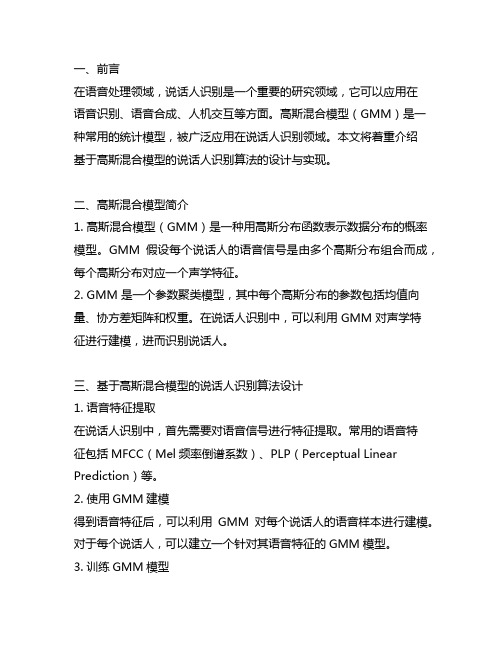 一、前言
在语音处理领域，说话人识别是一个重要的研究领域，它可以应用在语音识别、语音合成、人机交互等方面。高斯混合模型（GMM）是一种常用的统计模型，被广泛应用在说话人识别领域。本文将着重介绍基于高斯混合模型的说话人识别算法的设计与实现。

二、高斯混合模型简介
1. 高斯混合模型（GMM）是一种用高斯分布函数表示数据分布的概率模型。GMM 假设每个说话人的语音信号是由多个高斯分布组合而成，每个高斯分布对应一个声学特征。
2. GMM 是一个参数聚类模型，其中每个高斯分布的参数包括均值向量、协方差矩阵和权重。在说话人识别中，可以利用 GMM 对声学特征进行建模，进而识别说话人。

三、基于高斯混合模型的说话人识别算法设计
1. 语音特征提取
在说话人识别中，首先需要对语音信号进行特征提取。常用的语音特征包括 MFCC（Mel 频率倒谱系数）、PLP（Perceptual Linear Prediction）等。
2. 使用 GMM 建模
得到语音特征后，可以利用 GMM 对每个说话人的语音样本进行建模。对于每个说话人，可以建立一个针对其语音特征的 GMM 模型。
3. 训练 GMM 模型